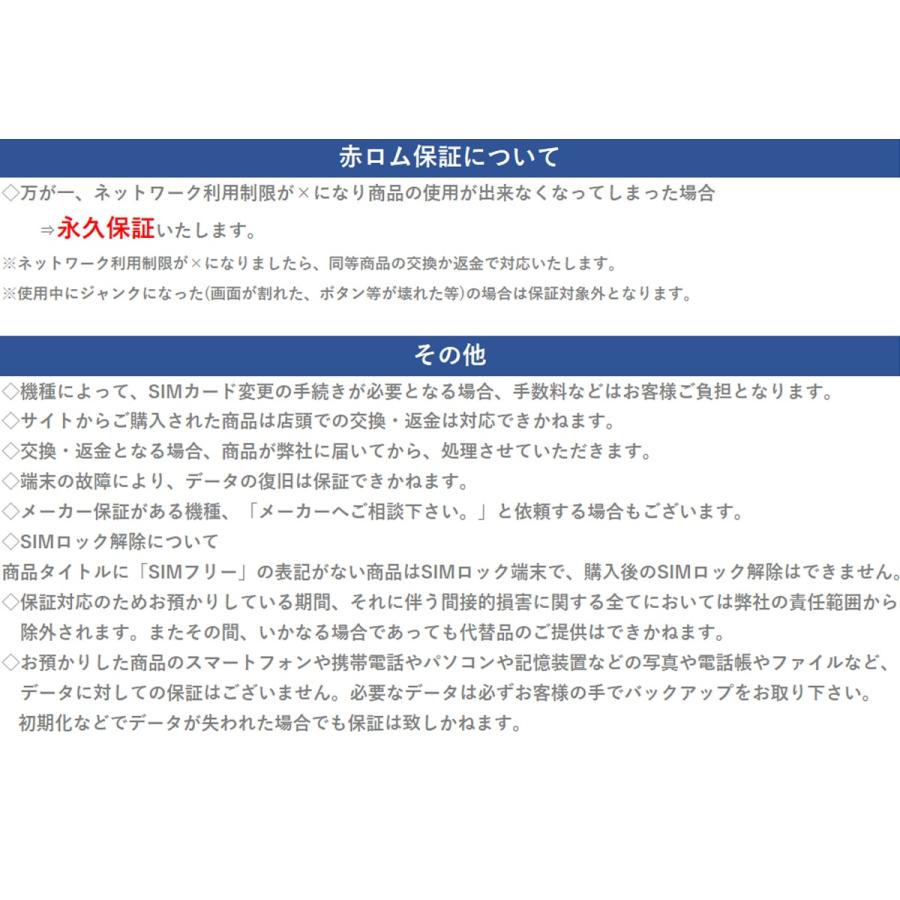 赤ロム保証について

◇万が一、ネットワーク利用制限が×になり商品の使用が出来なくなってしまった場合
⇒永久保証いたします。

※ネットワーク利用制限が×になりましたら、同等商品の交換か返金で対応いたします。
※使用中にジャンクになった(画面が割れた、ボタン等が壊れた等)の場合は保証対象外となります。

その他

◇機種によって、SIMカード変更の手続きが必要となる場合、手数料などはお客様ご負担となります。
◇サイトからご購入された商品は店頭での交換・返金は対応できかねます。
◇交換・返金となる場合、商品が弊社に届いてから、処理させていただきます。
◇端末の故障により、データの復旧は保証できかねます。
◇メーカー保証がある機種、「メーカーへご相談下さい。」と依頼する場合もございます。
◇SIMロック解除について
商品タイトルに「SIMフリー」の表記がない商品はSIMロック端末で、購入後のSIMロック解除はできません。
◇保証対応のためお預かりしている期間、それに伴う間接的損害に関する全てにおいては弊社の責任範囲から除外されます。またその間、いかなる場合であっても代替品のご提供はできかねます。
◇お預かりした商品のスマートフォンや携帯電話やパソコンや記憶装置などの写真や電話帳やファイルなど、データに対しての保証はございません。必要なデータは必ずお客様の手でバックアップをお取り下さい。初期化などでデータが失われた場合でも保証は致しかねます。